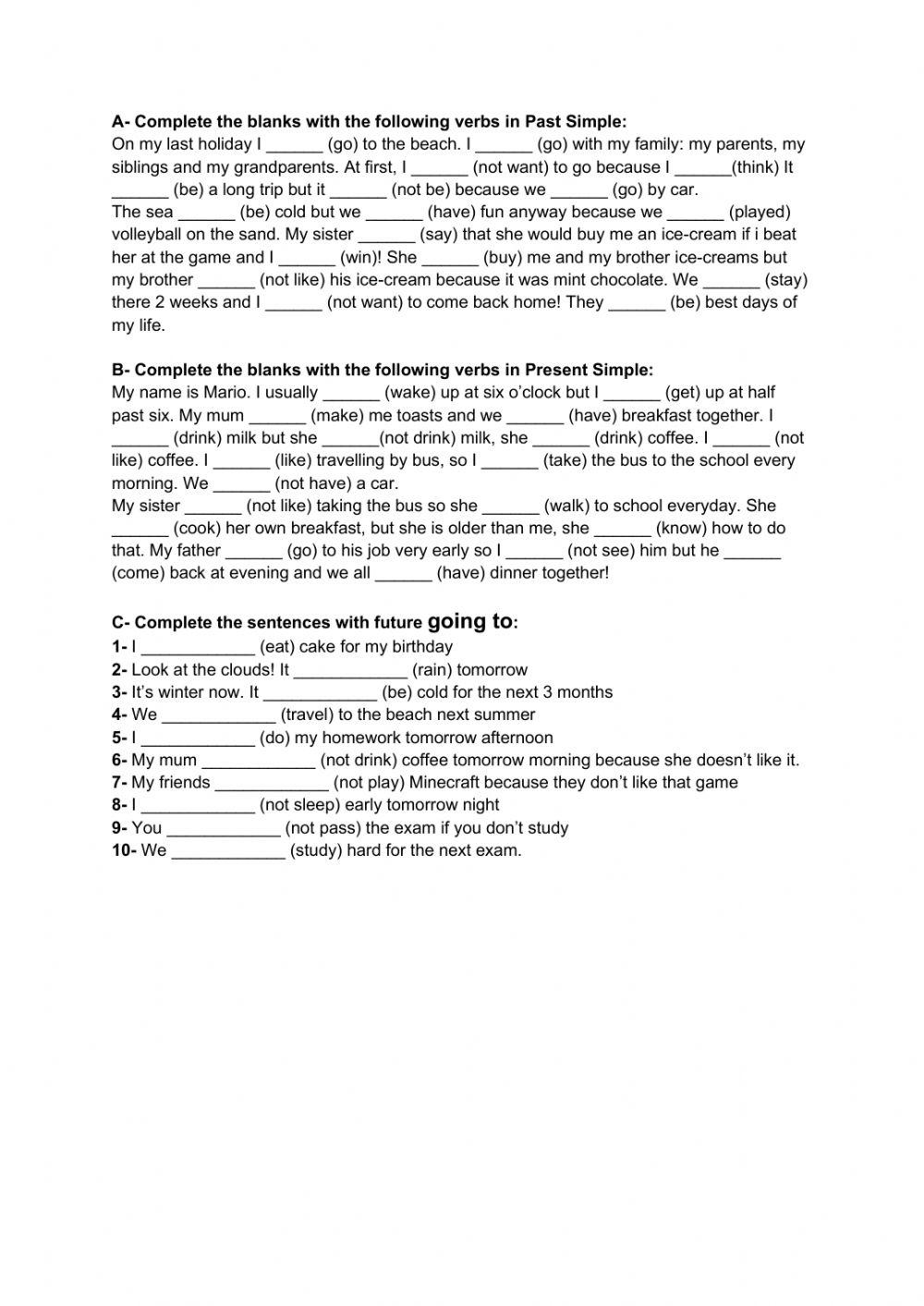 A- Complete the blanks with the following verbs in Past Simple:
On my last holiday I ______ (go) to the beach. I ______ (go) with my family: my parents, my siblings and my grandparents. At first, I ______ (not want) to go because I ______(think) It ______ (be) a long trip but it ______ (not be) because we ______ (go) by car.
The sea ______ (be) cold but we ______ (have) fun anyway because we ______ (played) volleyball on the sand. My sister ______ (say) that she would buy me an ice-cream if i beat her at the game and I ______ (win)! She ______ (buy) me and my brother ice-creams but my brother ______ (not like) his ice-cream because it was mint chocolate. We ______ (stay) there 2 weeks and I ______ (not want) to come back home! They ______ (be) best days of my life.

B- Complete the blanks with the following verbs in Present Simple:
My name is Mario. I usually ______ (wake) up at six o'clock but I ______ (get) up at half past six. My mum ______ (make) me toasts and we ______ (have) breakfast together. I ______ (drink) milk but she ______(not drink) milk, she ______ (drink) coffee. I ______ (not like) coffee. I ______ (like) travelling by bus, so I ______ (take) the bus to the school every morning. We ______ (not have) a car.
My sister ______ (not like) taking the bus so she ______ (walk) to school everyday. She ______ (cook) her own breakfast, but she is older than me, she ______ (know) how to do that. My father ______ (go) to his job very early so I ______ (not see) him but he ______ (come) back at evening and we all ______ (have) dinner together!

C- Complete the sentences with future going to:
1- I ____________ (eat) cake for my birthday
2- Look at the clouds! It ____________ (rain) tomorrow
3- It's winter now. It ____________ (be) cold for the next 3 months
4- We ____________ (travel) to the beach next summer
5- I ____________ (do) my homework tomorrow afternoon
6- My mum ____________ (not drink) coffee tomorrow morning because she doesn't like it.
7- My friends ____________ (not play) Minecraft because they don't like that game
8- I ____________ (not sleep) early tomorrow night
9- You ____________ (not pass) the exam if you don't study
10- We ____________ (study) hard for the next exam.